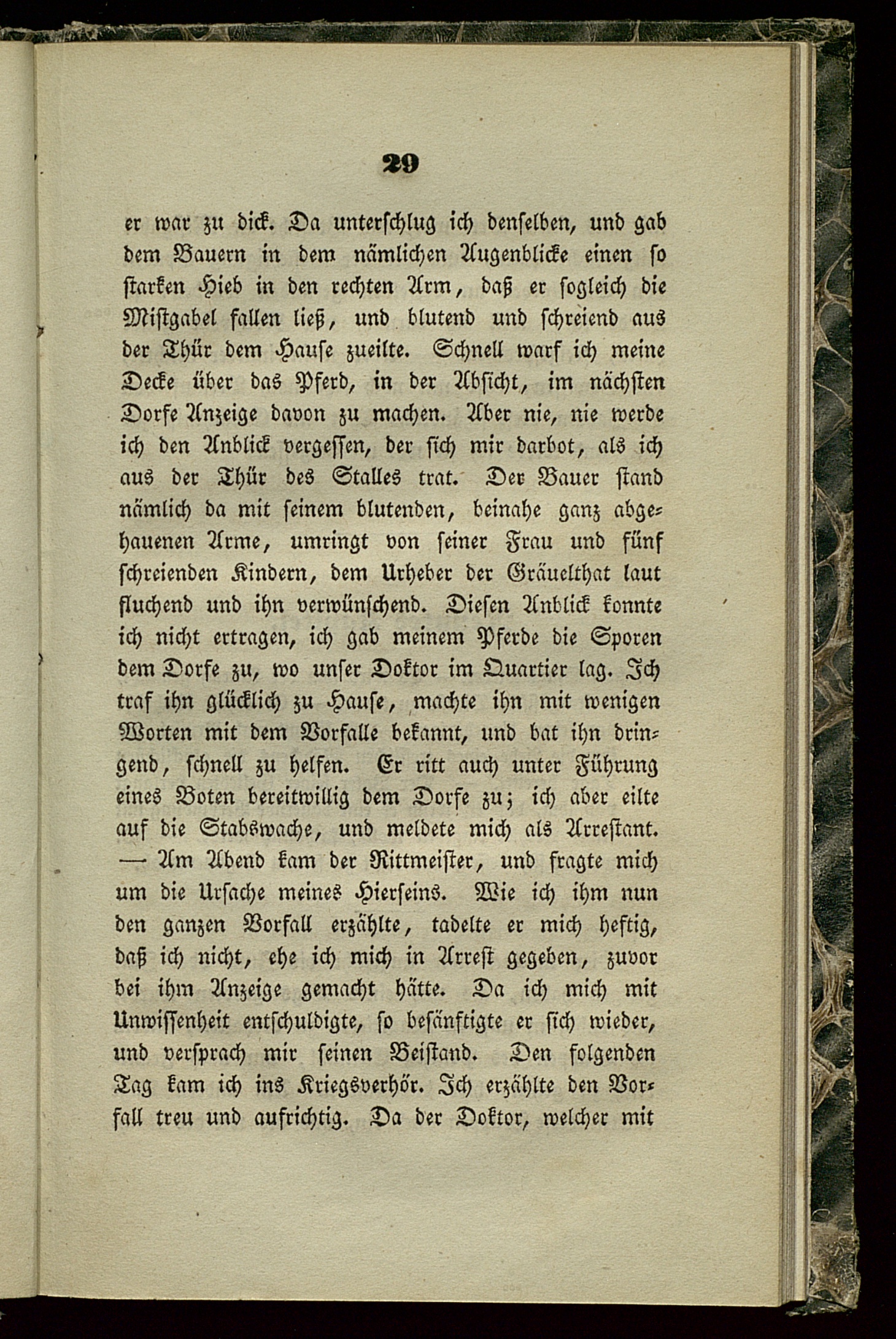 29

er war zu dick. Da unterschlug ich denselben, und gab dem Bauern in dem nämlichen Augenblicke einen so starken Hieb in den rechten Arm, daß er sogleich die Mistgabel fallen ließ, und blutend und schreiend aus der Thür dem Hause zueilte. Schnell warf ich meine Decke über das Pferd, in der Absicht, im nächsten Dorfe Anzeige davon zu machen. Aber nie, nie werde ich den Anblick vergessen, der sich mir darbot, als ich aus der Thür des Stalles trat. Der Bauer stand nämlich da mit seinem blutenden, beinahe ganz abgehauenen Arme, umringt von seiner Frau und fünf schreienden Kindern, dem Urheber der Gräuelthat laut fluchend und ihn verwünschend. Diesen Anblick konnte ich nicht ertragen, ich gab meinem Pferde die Sporen dem Dorfe zu, wo unser Doktor im Quartier lag. Ich traf ihn glücklich zu Hause, machte ihn mit wenigen Worten mit dem Vorfalle bekannt, und bat ihn dringend, schnell zu helfen. Er ritt auch unter Führung eines Boten bereitwillig dem Dorfe zu; ich aber eilte auf die Stabswache, und meldete mich als Arrestant. — Am Abend kam der Rittmeister, und fragte mich um die Ursache meines Hierseins. Wie ich ihm nun den ganzen Vorfall erzählte, tadelte er mich heftig, daß ich nicht, ehe ich mich in Arrest gegeben, zuvor bei ihm Anzeige gemacht hätte. Da ich mich mit Unwissenheit entschuldigte, so besänftigte er sich wieder, und versprach mir seinen Beistand. Den folgenden Tag kam ich ins Kriegsverhör. Ich erzählte den Vorfall treu und aufrichtig. Da der Doktor, welcher mit